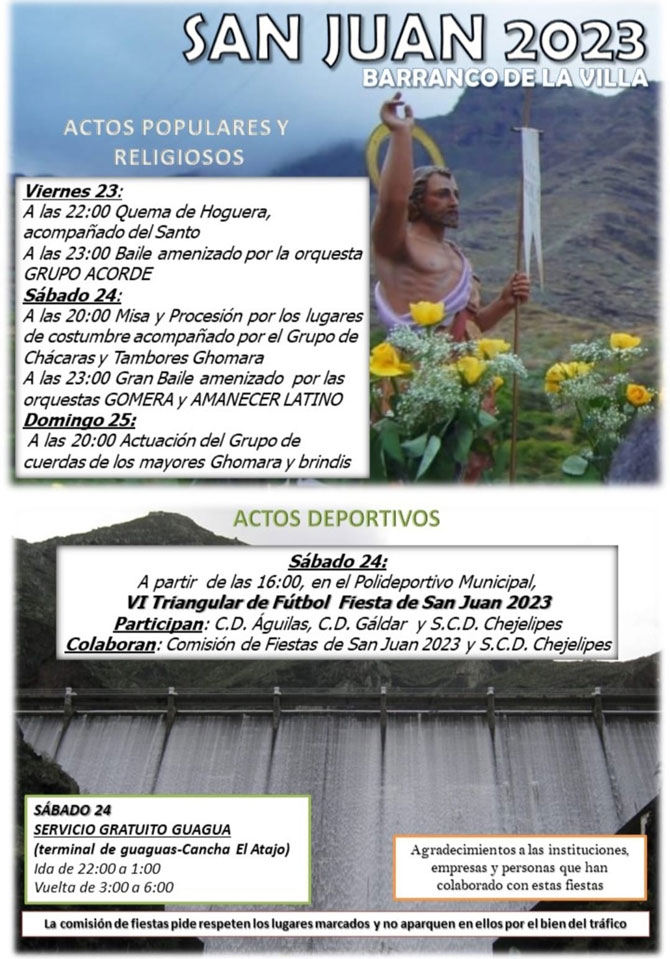 SAN JUAN 2023

BARRANCO DE LA VILLA

ACTOS POPULARES Y RELIGIOSOS

Viernes 23:
A las 22:00 Quema de Hoguera, acompañado del Santo
A las 23:00 Baile amenizado por la orquesta GRUPO ACORDE
Sábado 24:
A las 20:00 Misa y Procesión por los lugares de costumbre acompañado por el Grupo de Chácaras y Tambores Ghomara
A las 23:00 Gran Baile amenizado por las orquestas GOMERA y AMANECER LATINO
Domingo 25:
A las 20:00 Actuación del Grupo de cuerdas de los mayores Ghomara y brindis

ACTOS DEPORTIVOS

Sábado 24:
A partir de las 16:00, en el Polideportivo Municipal,
VI Triangular de Fútbol Fiesta de San Juan 2023
Participan: C.D. Águilas, C.D. Gáldar y S.C.D. Chejelipes
Colaboran: Comisión de Fiestas de San Juan 2023 y S.C.D. Chejelipes

SÁBADO 24
SERVICIO GRATUITO GUAGUA
(terminal de guaguas-Cancha El Atajo)
Ida de 22:00 a 1:00
Vuelta de 3:00 a 6:00

Agradecimientos a las instituciones, empresas y personas que han colaborado con estas fiestas

La comisión de fiestas pide respeten los lugares marcados y no aparquen en ellos por el bien del tráfico